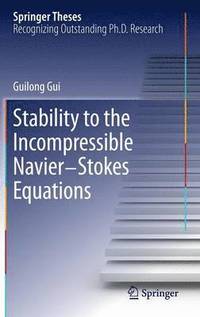 Springer Theses
Recognizing Outstanding Ph.D. Research

Guilong Gui

Stability to the Incompressible Navier–Stokes Equations

Springer